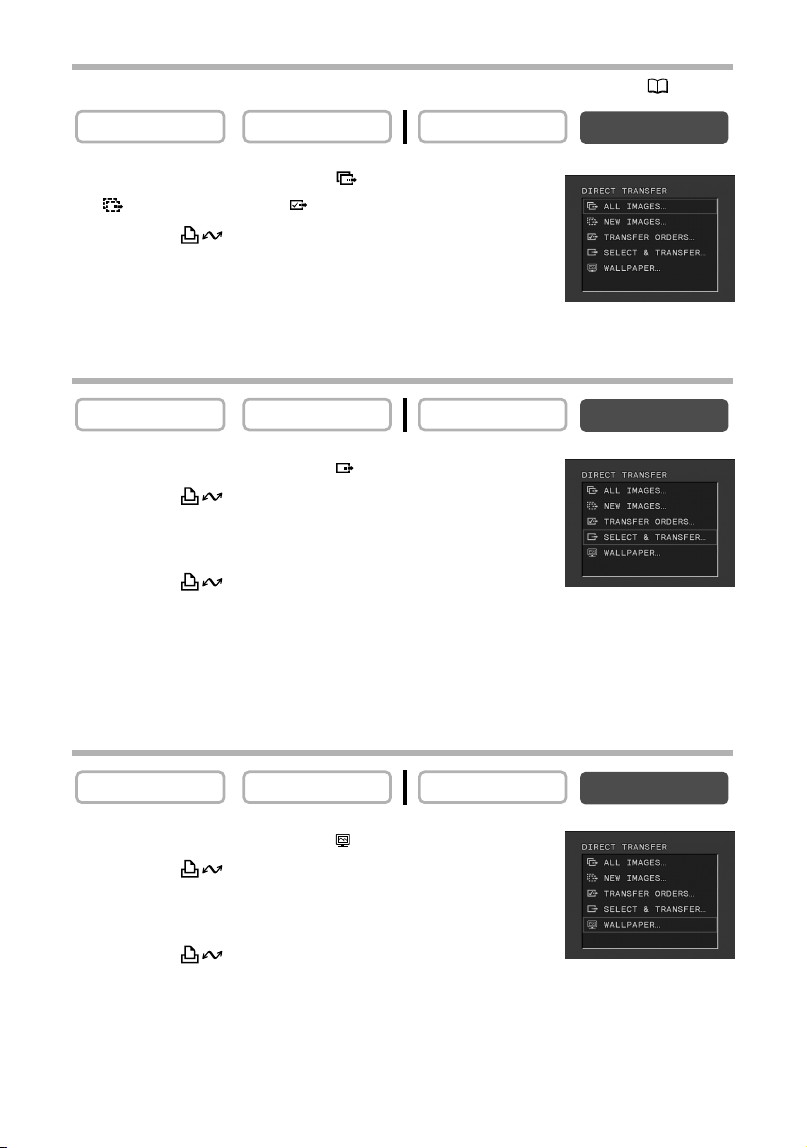 DIRECT TRANSFER
ALL IMAGES...
NEW IMAGES...
TRANSFER ORDERS...
SELECT & TRANSFER...
WALLPAPER...

DIRECT TRANSFER
ALL IMAGES...
NEW IMAGES...
TRANSFER ORDERS...
SELECT & TRANSFER...
WALLPAPER...

DIRECT TRANSFER
ALL IMAGES...
NEW IMAGES...
TRANSFER ORDERS...
SELECT & TRANSFER...
WALLPAPER...